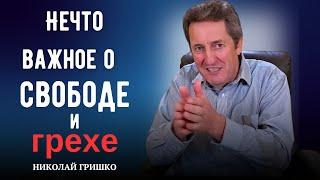 НЕЧТО
ВАЖНОЕ О
СВОБОДЕ
И
грехе
НИКОЛАЙ ГРИШКО